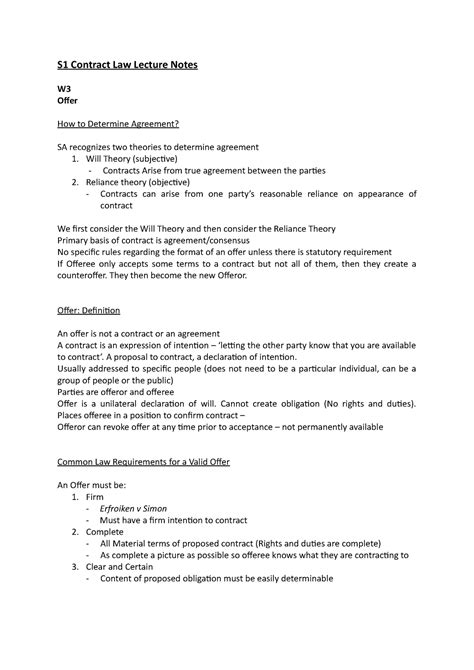 S1 Contract Law Lecture Notes

W3
Offer

How to Determine Agreement?

SA recognizes two theories to determine agreement
1. Will Theory (subjective)
- Contracts Arise from true agreement between the parties
2. Reliance theory (objective)
- Contracts can arise from one party's reasonable reliance on appearance of contract

We first consider the Will Theory and then consider the Reliance Theory
Primary basis of contract is agreement/consensus
No specific rules regarding the format of an offer unless there is statutory requirement
If Offeree only accepts some terms to a contract but not all of them, then they create a counteroffer. They then become the new Offeror.

Offer: Definition

An offer is not a contract or an agreement
A contract is an expression of intention – 'letting the other party know that you are available to contract'. A proposal to contract, a declaration of intention.
Usually addressed to specific people (does not need to be a particular individual, can be a group of people or the public)
Parties are offeror and offeree
Offer is a unilateral declaration of will. Cannot create obligation (No rights and duties).
Places offeree in a position to confirm contract –
Offeror can revoke offer at any time prior to acceptance – not permanently available

Common Law Requirements for a Valid Offer

An Offer must be:
1. Firm
- Erfroiken v Simon
- Must have a firm intention to contract
2. Complete
- All Material terms of proposed contract (Rights and duties are complete)
- As complete a picture as possible so offeree knows what they are contracting to
3. Clear and Certain
- Content of proposed obligation must be easily determinable